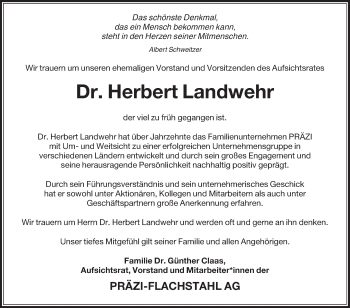 Das schönste Denkmal,
das ein Mensch bekommen kann,
steht in den Herzen seiner Mitmenschen.

Albert Schweitzer

Wir trauern um unseren ehemaligen Vorstand und Vorsitzenden des Aufsichtsrates

Dr. Herbert Landwehr

der viel zu früh gegangen ist.

Dr. Herbert Landwehr hat über Jahrzehnte das Familienunternehmen PRÄZI mit Um- und Weitsicht zu einer erfolgreichen Unternehmensgruppe in verschiedenen Ländern entwickelt und durch sein großes Engagement und seine herausragende Persönlichkeit nachhaltig positiv geprägt.

Durch sein Führungsverständnis und sein unternehmerisches Geschick hat er sowohl unter Aktionären, Kollegen und Mitarbeitern als auch unter Geschäftspartnern große Anerkennung erfahren.

Wir trauern um Herrn Dr. Herbert Landwehr und werden oft und gerne an ihn denken.

Unser tiefes Mitgefühl gilt seiner Familie und allen Angehörigen.

Familie Dr. Günther Claas,
Aufsichtsrat, Vorstand und Mitarbeiter*innen der

PRÄZI-FLACHSTAHL AG